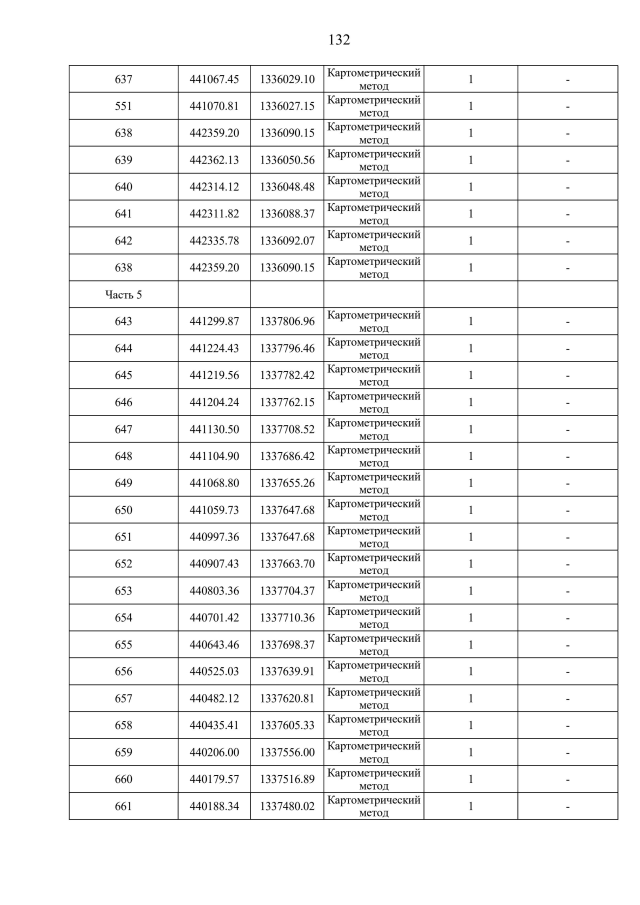 132

| | | | | | |
|---|---|---|---|---|---|
| 637 | 441067.45 | 1336029.10 | Картометрический метод | 1 | - |
| 551 | 441070.81 | 1336027.15 | Картометрический метод | 1 | - |
| 638 | 442359.20 | 1336090.15 | Картометрический метод | 1 | - |
| 639 | 442362.13 | 1336050.56 | Картометрический метод | 1 | - |
| 640 | 442314.12 | 1336048.48 | Картометрический метод | 1 | - |
| 641 | 442311.82 | 1336088.37 | Картометрический метод | 1 | - |
| 642 | 442335.78 | 1336092.07 | Картометрический метод | 1 | - |
| 638 | 442359.20 | 1336090.15 | Картометрический метод | 1 | - |
| Часть 5 | | | | | |
| 643 | 441299.87 | 1337806.96 | Картометрический метод | 1 | - |
| 644 | 441224.43 | 1337796.46 | Картометрический метод | 1 | - |
| 645 | 441219.56 | 1337782.42 | Картометрический метод | 1 | - |
| 646 | 441204.24 | 1337762.15 | Картометрический метод | 1 | - |
| 647 | 441130.50 | 1337708.52 | Картометрический метод | 1 | - |
| 648 | 441104.90 | 1337686.42 | Картометрический метод | 1 | - |
| 649 | 441068.80 | 1337655.26 | Картометрический метод | 1 | - |
| 650 | 441059.73 | 1337647.68 | Картометрический метод | 1 | - |
| 651 | 440997.36 | 1337647.68 | Картометрический метод | 1 | - |
| 652 | 440907.43 | 1337663.70 | Картометрический метод | 1 | - |
| 653 | 440803.36 | 1337704.37 | Картометрический метод | 1 | - |
| 654 | 440701.42 | 1337710.36 | Картометрический метод | 1 | - |
| 655 | 440643.46 | 1337698.37 | Картометрический метод | 1 | - |
| 656 | 440525.03 | 1337639.91 | Картометрический метод | 1 | - |
| 657 | 440482.12 | 1337620.81 | Картометрический метод | 1 | - |
| 658 | 440435.41 | 1337605.33 | Картометрический метод | 1 | - |
| 659 | 440206.00 | 1337556.00 | Картометрический метод | 1 | - |
| 660 | 440179.57 | 1337516.89 | Картометрический метод | 1 | - |
| 661 | 440188.34 | 1337480.02 | Картометрический метод | 1 | - |